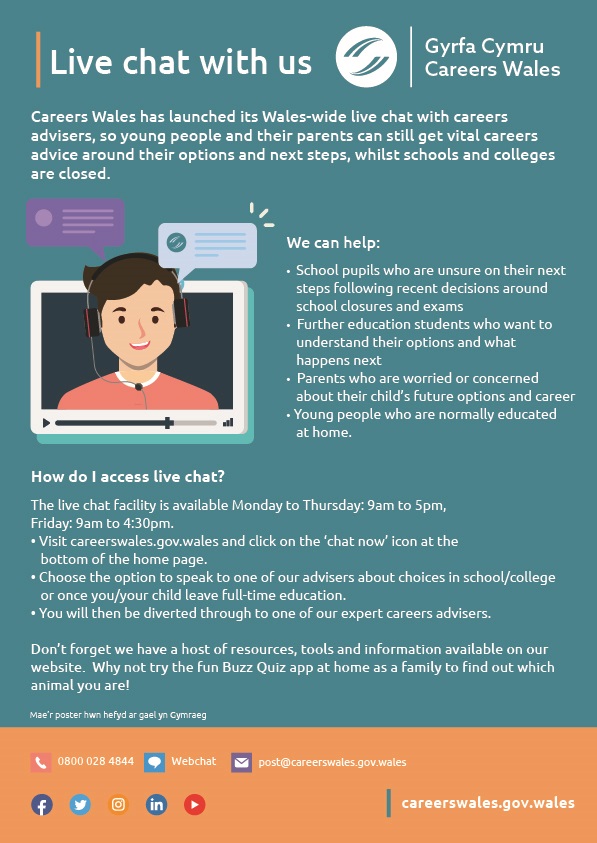 Live chat with us

Gyrfa Cymru
Careers Wales

Careers Wales has launched its Wales-wide live chat with careers advisers, so young people and their parents can still get vital careers advice around their options and next steps, whilst schools and colleges are closed.

We can help:

• School pupils who are unsure on their next steps following recent decisions around school closures and exams
• Further education students who want to understand their options and what happens next
• Parents who are worried or concerned about their child's future options and career
• Young people who are normally educated at home.

How do I access live chat?

The live chat facility is available Monday to Thursday: 9am to 5pm, Friday: 9am to 4:30pm.
• Visit careerswales.gov.wales and click on the 'chat now' icon at the bottom of the home page.
• Choose the option to speak to one of our advisers about choices in school/college or once you/your child leave full-time education.
• You will then be diverted through to one of our expert careers advisers.

Don't forget we have a host of resources, tools and information available on our website. Why not try the fun Buzz Quiz app at home as a family to find out which animal you are!

Mae'r poster hwn hefyd ar gael yn Gymraeg

0800 028 4844 Webchat post@careerswales.gov.wales

careerswales.gov.wales